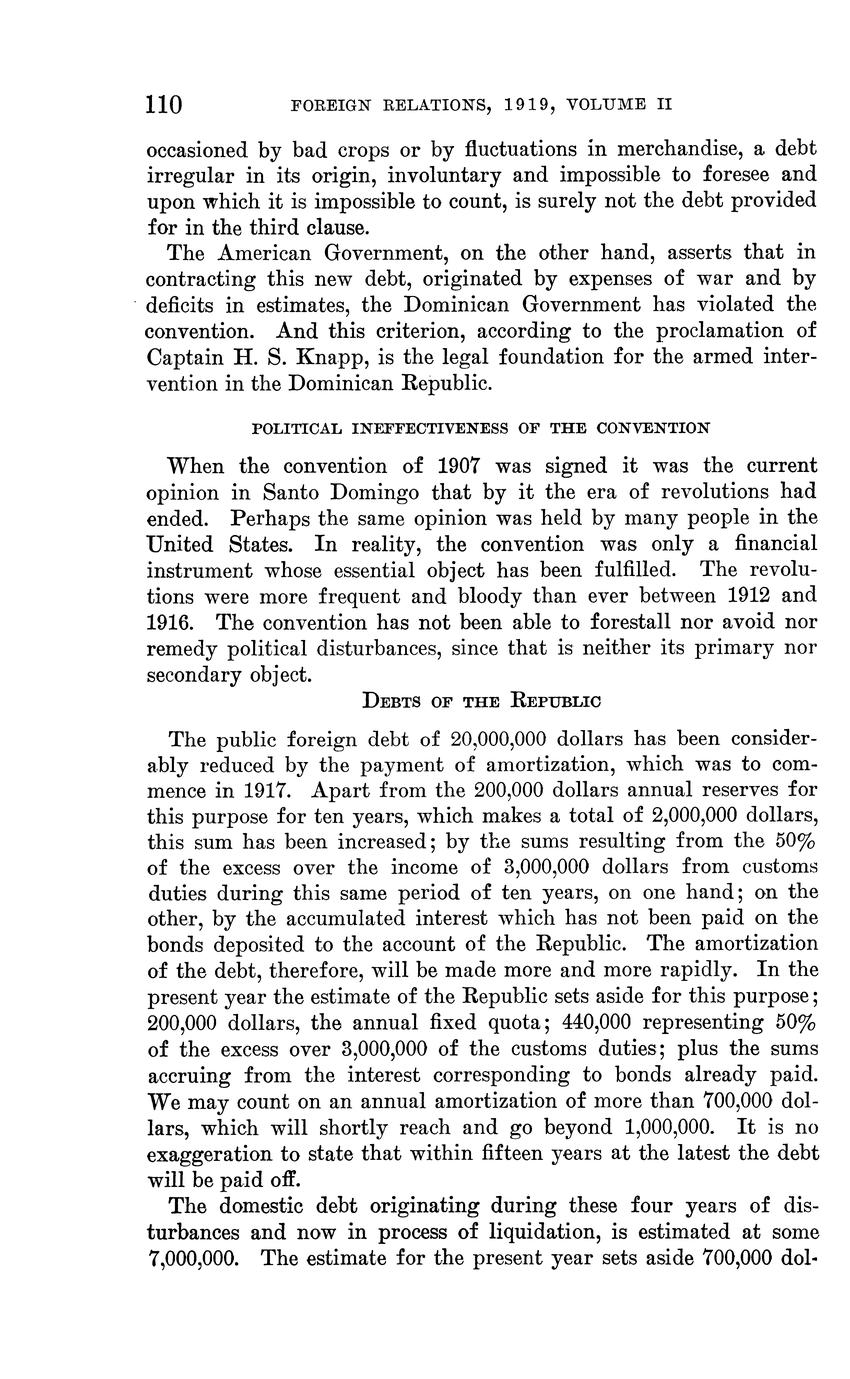 110 FOREIGN RELATIONS, 1919, VOLUME II

occasioned by bad crops or by fluctuations in merchandise, a debt irregular in its origin, involuntary and impossible to foresee and upon which it is impossible to count, is surely not the debt provided for in the third clause.

The American Government, on the other hand, asserts that in contracting this new debt, originated by expenses of war and by deficits in estimates, the Dominican Government has violated the convention. And this criterion, according to the proclamation of Captain H. S. Knapp, is the legal foundation for the armed intervention in the Dominican Republic.

POLITICAL INEFFECTIVENESS OF THE CONVENTION

When the convention of 1907 was signed it was the current opinion in Santo Domingo that by it the era of revolutions had ended. Perhaps the same opinion was held by many people in the United States. In reality, the convention was only a financial instrument whose essential object has been fulfilled. The revolutions were more frequent and bloody than ever between 1912 and 1916. The convention has not been able to forestall nor avoid nor remedy political disturbances, since that is neither its primary nor secondary object.

DEBTS OF THE REPUBLIC

The public foreign debt of 20,000,000 dollars has been considerably reduced by the payment of amortization, which was to commence in 1917. Apart from the 200,000 dollars annual reserves for this purpose for ten years, which makes a total of 2,000,000 dollars, this sum has been increased; by the sums resulting from the 50% of the excess over the income of 3,000,000 dollars from customs duties during this same period of ten years, on one hand; on the other, by the accumulated interest which has not been paid on the bonds deposited to the account of the Republic. The amortization of the debt, therefore, will be made more and more rapidly. In the present year the estimate of the Republic sets aside for this purpose; 200,000 dollars, the annual fixed quota; 440,000 representing 50% of the excess over 3,000,000 of the customs duties; plus the sums accruing from the interest corresponding to bonds already paid. We may count on an annual amortization of more than 700,000 dollars, which will shortly reach and go beyond 1,000,000. It is no exaggeration to state that within fifteen years at the latest the debt will be paid off.

The domestic debt originating during these four years of disturbances and now in process of liquidation, is estimated at some 7,000,000. The estimate for the present year sets aside 700,000 dol-